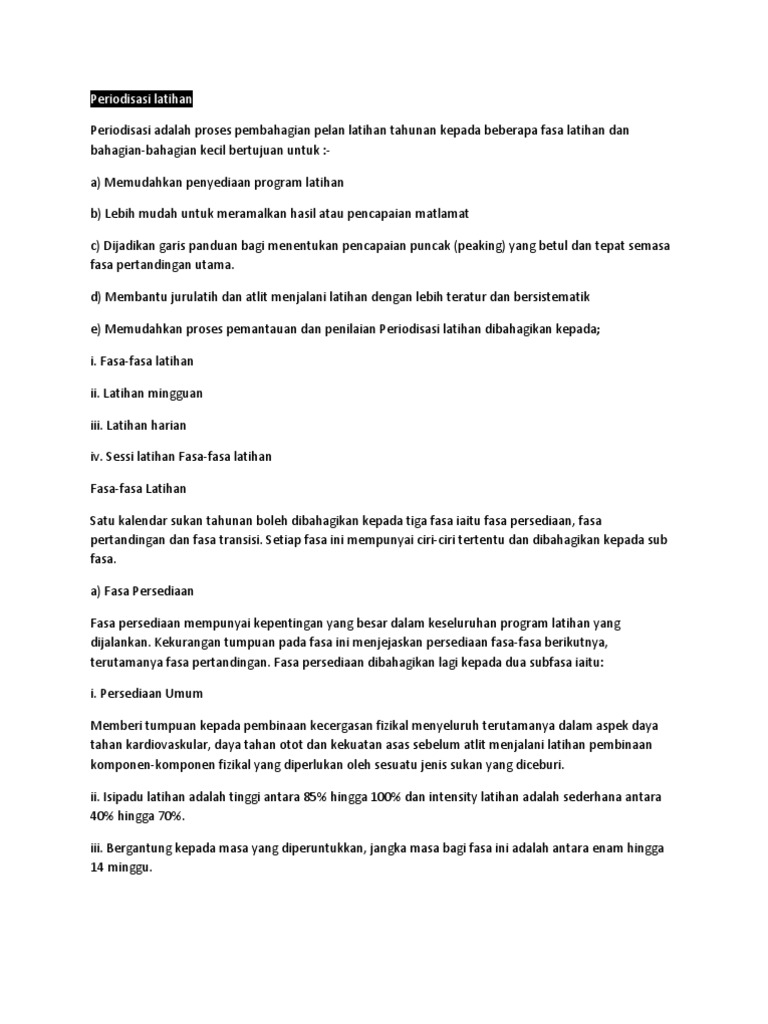 Periodisasi latihan

Periodisasi adalah proses pembahagian pelan latihan tahunan kepada beberapa fasa latihan dan bahagian-bahagian kecil bertujuan untuk :-

a) Memudahkan penyediaan program latihan

b) Lebih mudah untuk meramalkan hasil atau pencapaian matlamat

c) Dijadikan garis panduan bagi menentukan pencapaian puncak (peaking) yang betul dan tepat semasa fasa pertandingan utama.

d) Membantu jurulatih dan atlit menjalani latihan dengan lebih teratur dan bersistematik

e) Memudahkan proses pemantauan dan penilaian Periodisasi latihan dibahagikan kepada;

i. Fasa-fasa latihan

ii. Latihan mingguan

iii. Latihan harian

iv. Sessi latihan Fasa-fasa latihan

Fasa-fasa Latihan

Satu kalendar sukan tahunan boleh dibahagikan kepada tiga fasa iaitu fasa persediaan, fasa pertandingan dan fasa transisi. Setiap fasa ini mempunyai ciri-ciri tertentu dan dibahagikan kepada sub fasa.

a) Fasa Persediaan

Fasa persediaan mempunyai kepentingan yang besar dalam keseluruhan program latihan yang dijalankan. Kekurangan tumpuan pada fasa ini menjejaskan persediaan fasa-fasa berikutnya, terutamanya fasa pertandingan. Fasa persediaan dibahagikan lagi kepada dua subfasa iaitu:

i. Persediaan Umum

Memberi tumpuan kepada pembinaan kecergasan fizikal menyeluruh terutamanya dalam aspek daya tahan kardiovaskular, daya tahan otot dan kekuatan asas sebelum atlit menjalani latihan pembinaan komponen-komponen fizikal yang diperlukan oleh sesuatu jenis sukan yang diceburi.

ii. Isipadu latihan adalah tinggi antara 85% hingga 100% dan intensity latihan adalah sederhana antara 40% hingga 70%.

iii. Bergantung kepada masa yang diperuntukkan, jangka masa bagi fasa ini adalah antara enam hingga 14 minggu.